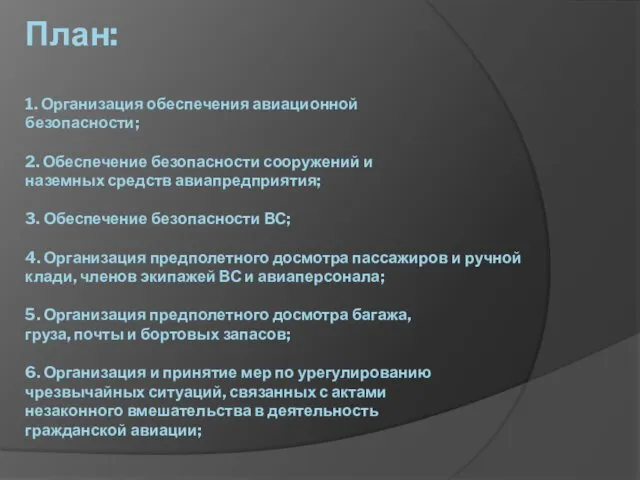 План:

1. Организация обеспечения авиационной безопасности;

2. Обеспечение безопасности сооружений и наземных средств авиапредприятия;

3. Обеспечение безопасности ВС;

4. Организация предполетного досмотра пассажиров и ручной клади, членов экипажей ВС и авиаперсонала;

5. Организация предполетного досмотра багажа, груза, почты и бортовых запасов;

6. Организация и принятие мер по урегулированию чрезвычайных ситуаций, связанных с актами незаконного вмешательства в деятельность гражданской авиации;